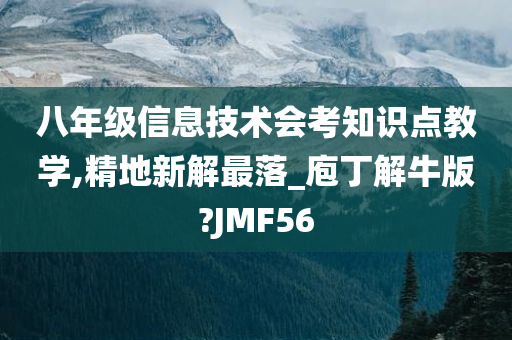 八年级信息技术会考知识点教学,精地新解最落_庖丁解牛版?JMF56